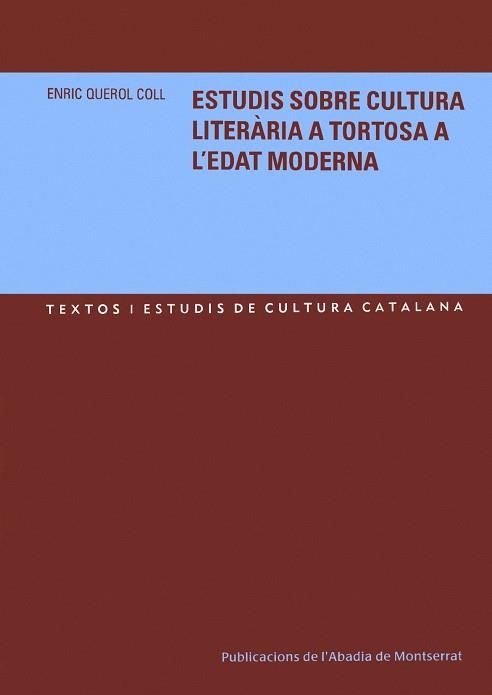 ENRIC QUEROL COLL

ESTUDIS SOBRE CULTURA LITERÀRIA A TORTOSA A L'EDAT MODERNA

TEXTOS I ESTUDIS DE CULTURA CATALANA

Publicacions de l'Abadia de Montserrat